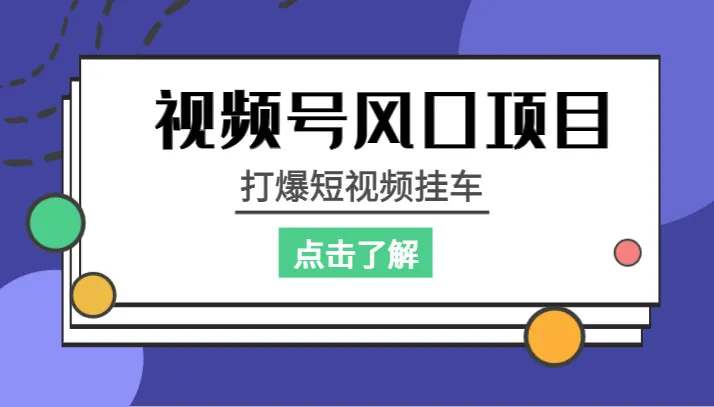 视频号风口项目

打爆短视频挂车

点击了解